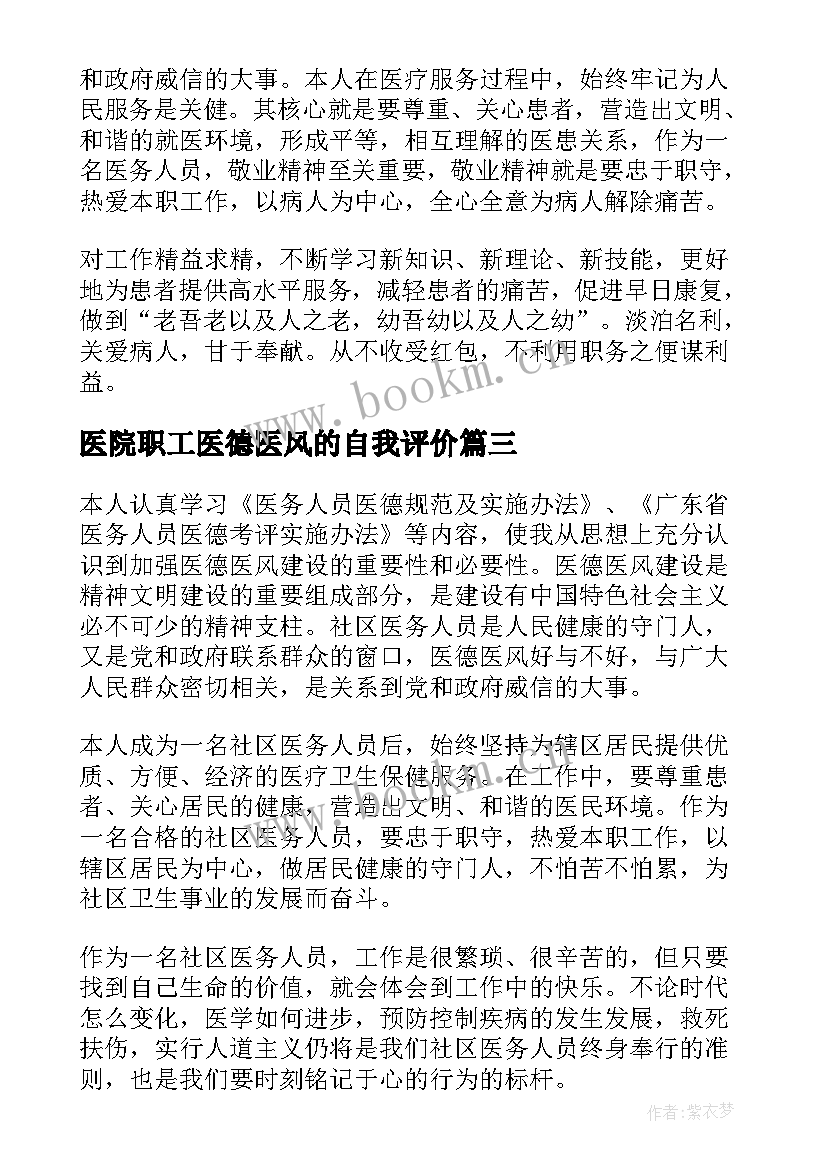 和政府威信的大事。本人在医疗服务过程中，始终牢记为人民服务是关健。其核心就是要尊重、关心患者，营造出文明、和谐的就医环境，形成平等，相互理解的医患关系，作为一名医务人员，敬业精神至关重要，敬业精神就是要忠于职守，热爱本职工作，以病人为中心，全心全意为病人解除痛苦。

对工作精益求精，不断学习新知识、新理论、新技能，更好地为患者提供高水平服务，减轻患者的痛苦，促进早日康复，做到“老吾老以及人之老，幼吾幼以及人之幼”。淡泊名利，关爱病人，甘于奉献。从不收受红包，不利用职务之便谋利益。

www.bookm.cn

医院职工医德医风的自我评价篇三

本人认真学习《医务人员医德规范及实施办法》、《广东省医务人员医德考评实施办法》等内容，使我从思想上充分认识到加强医德医风建设的重要性和必要性。医德医风建设是精神文明建设的重要组成部分，是建设有中国特色社会主义必不可少的精神支柱。社区医务人员是人民健康的守门人，又是党和政府联系群众的窗口，医德医风好与不好，与广大人民群众密切相关，是关系到党和政府威信的大事。

本人成为一名社区医务人员后，始终坚持为辖区居民提供优质、方便、经济的医疗卫生保健服务。在工作中，要尊重患者、关心居民的健康，营造出文明、和谐的医民环境。作为一名合格的社区医务人员，要忠于职守，热爱本职工作，以辖区居民为中心，做居民健康的守门人，不怕苦不怕累，为社区卫生事业的发展而奋斗。

作为一名社区医务人员，工作是很繁琐、很辛苦的，但只要找到自己生命的价值，就会体会到工作中的快乐。不论时代怎么变化，医学如何进步，预防控制疾病的发生发展，救死扶伤，实行人道主义仍将是我们社区医务人员终身奉行的准则，也是我们要时刻铭记于心的行为的标杆。

作者：紫衣梦